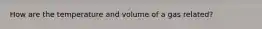 How are the temperature and volume of a gas related?